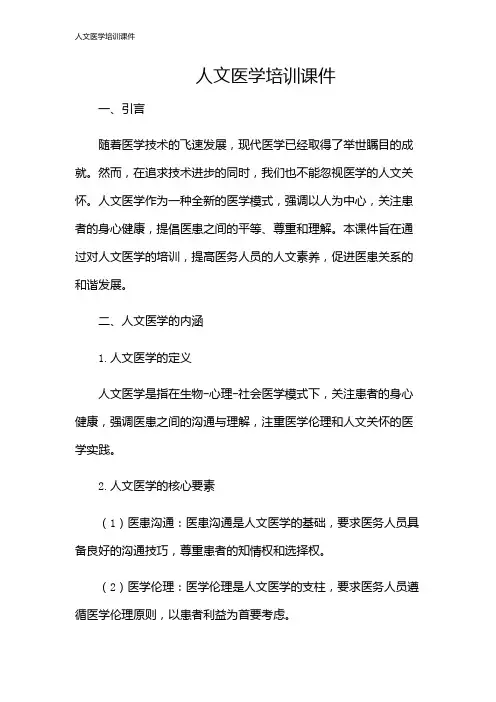 人文医学培训课件

人文医学培训课件

一、引言

随着医学技术的飞速发展，现代医学已经取得了举世瞩目的成就。然而，在追求技术进步的同时，我们也不能忽视医学的人文关怀。人文医学作为一种全新的医学模式，强调以人为中心，关注患者的身心健康，提倡医患之间的平等、尊重和理解。本课件旨在通过对人文医学的培训，提高医务人员的人文素养，促进医患关系的和谐发展。

二、人文医学的内涵

1. 人文医学的定义

人文医学是指在生物-心理-社会医学模式下，关注患者的身心健康，强调医患之间的沟通与理解，注重医学伦理和人文关怀的医学实践。

2. 人文医学的核心要素

（1）医患沟通：医患沟通是人文医学的基础，要求医务人员具备良好的沟通技巧，尊重患者的知情权和选择权。

（2）医学伦理：医学伦理是人文医学的支柱，要求医务人员遵循医学伦理原则，以患者利益为首要考虑。